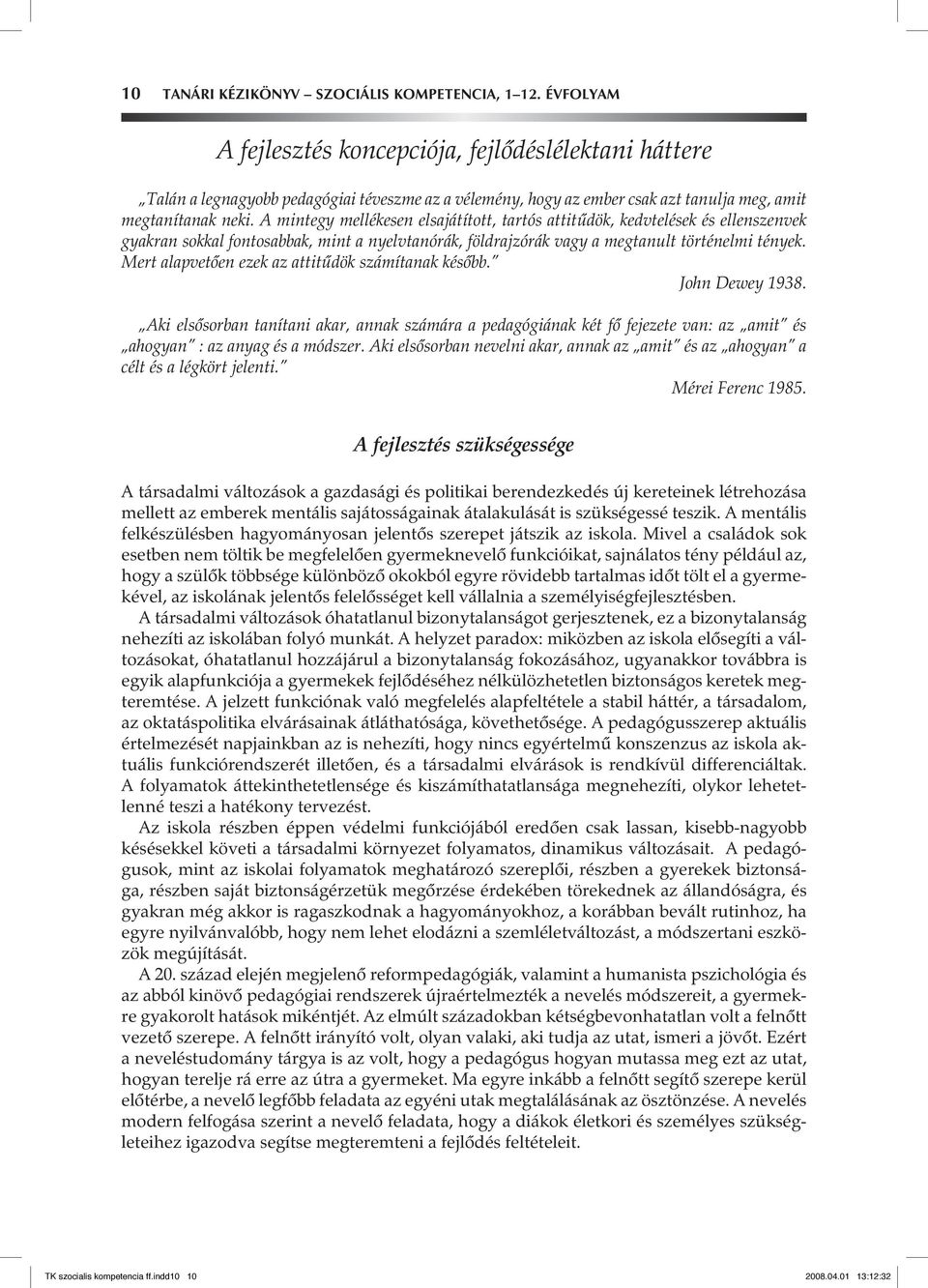 10 TANÁRI KÉZIKÖNYV – SZOCIÁLIS KOMPETENCIA, 1–12. ÉVFOLYAM

A fejlesztés koncepciója, fejlődéslélektani háttere

„Talán a legnagyobb pedagógiai téveszme az a vélemény, hogy az ember csak azt tanulja meg, amit megtanítanak neki. A mintegy mellékesen elsajátított, tartós attitűdök, kedvtelések és ellenszenvek gyakran sokkal fontosabbak, mint a nyelvtanórák, földrajzórák vagy a megtanult történelmi tények. Mert alapvetően ezek az attitűdök számítanak később."

John Dewey 1938.

„Aki elsősorban tanítani akar, annak számára a pedagógiának két fő fejezete van: az „amit" és „ahogyan" : az anyag és a módszer. Aki elsősorban nevelni akar, annak az „amit" és az „ahogyan" a célt és a légkört jelenti."

Mérei Ferenc 1985.

A fejlesztés szükségessége

A társadalmi változások a gazdasági és politikai berendezkedés új kereteinek létrehozása mellett az emberek mentális sajátosságainak átalakulását is szükségessé teszik. A mentális felkészülésben hagyományosan jelentős szerepet játszik az iskola. Mivel a családok sok esetben nem töltik be megfelelően gyermeknevelő funkcióikat, sajnálatos tény például az, hogy a szülők többsége különböző okokból egyre rövidebb tartalmas időt tölt el a gyermekével, az iskolának jelentős felelősséget kell vállalnia a személyiségfejlesztésben.

A társadalmi változások óhatatlanul bizonytalanságot gerjesztenek, ez a bizonytalanság nehezíti az iskolában folyó munkát. A helyzet paradox: miközben az iskola elősegíti a változásokat, óhatatlanul hozzájárul a bizonytalanság fokozásához, ugyanakkor továbbra is egyik alapfunkciója a gyermekek fejlődéséhez nélkülözhetetlen biztonságos keretek megteremtése. A jelzett funkciónak való megfelelés alapfeltétele a stabil háttér, a társadalom, az oktatáspolitika elvárásainak átláthatósága, követhetősége. A pedagógusszerep aktuális értelmezését napjainkban az is nehezíti, hogy nincs egyértelmű konszenzus az iskola aktuális funkciórendszerét illetően, és a társadalmi elvárások is rendkívül differenciáltak. A folyamatok áttekinthetetlensége és kiszámíthatatlansága megnehezíti, olykor lehetetlenné teszi a hatékony tervezést.

Az iskola részben éppen védelmi funkciójából eredően csak lassan, kisebb-nagyobb késésekkel követi a társadalmi környezet folyamatos, dinamikus változásait. A pedagógusok, mint az iskolai folyamatok meghatározó szereplői, részben a gyerekek biztonsága, részben saját biztonságérzetük megőrzése érdekében törekednek az állandóságra, és gyakran még akkor is ragaszkodnak a hagyományokhoz, a korábban bevált rutinhoz, ha egyre nyilvánvalóbb, hogy nem lehet elodázni a szemléletváltozást, a módszertani eszközök megújítását.

A 20. század elején megjelenő reformpedagógiák, valamint a humanista pszichológia és az abból kinövő pedagógiai rendszerek újraértelmezték a nevelés módszereit, a gyermekre gyakorolt hatások mikéntjét. Az elmúlt századokban kétségbevonhatatlan volt a felnőtt vezető szerepe. A felnőtt irányító volt, olyan valaki, aki tudja az utat, ismeri a jövőt. Ezért a neveléstudomány tárgya is az volt, hogy a pedagógus hogyan mutassa meg ezt az utat, hogyan terelje rá erre az útra a gyermeket. Ma egyre inkább a felnőtt segítő szerepe kerül előtérbe, a nevelő legfőbb feladata az egyéni utak megtalálásának az ösztönzése. A nevelés modern felfogása szerint a nevelő feladata, hogy a diákok életkori és személyes szükségleteihez igazodva segítse megteremteni a fejlődés feltételeit.

TK szocialis kompetencia ff.indd10 10 2008.04.01 13:12:32